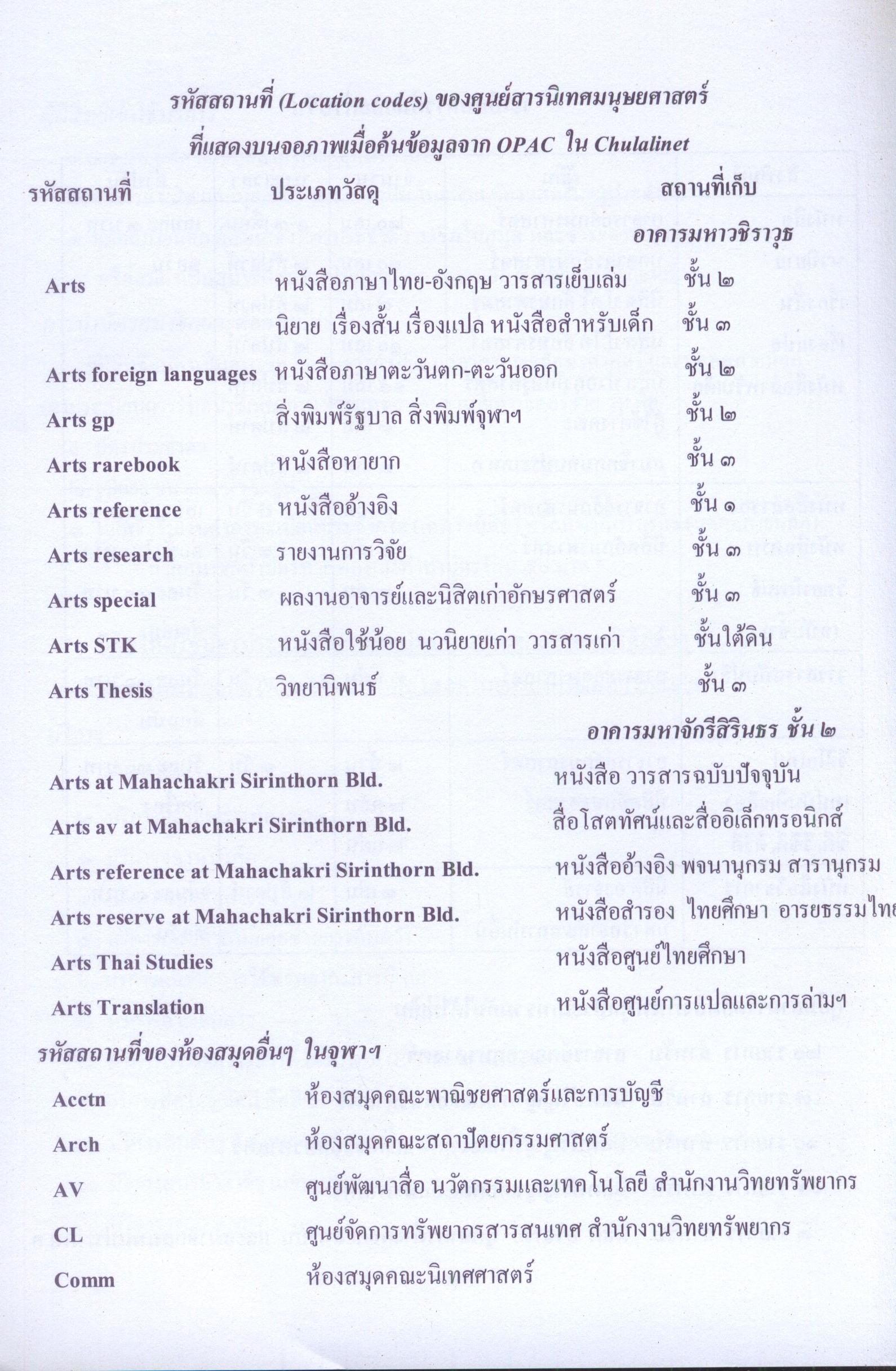 รหัสสถานที่ (Location codes) ของศูนย์สารนิเทศมนุษยศาสตร์
ที่แสดงบนจอภาพเมื่อค้นข้อมูลจาก OPAC ใน Chulalinet

| รหัสสถานที่ | ประเภทวัสดุ | สถานที่เก็บ |
|---|---|---|
| | | อาคารมหาวชิราวุธ |
| Arts | หนังสือภาษาไทย-อังกฤษ วารสารเย็บเล่ม | ชั้น ๒ |
| | นิยาย เรื่องสั้น เรื่องแปล หนังสือสำหรับเด็ก | ชั้น ๓ |
| Arts foreign languages | หนังสือภาษาตะวันตก-ตะวันออก | ชั้น ๒ |
| Arts gp | สิ่งพิมพ์รัฐบาล สิ่งพิมพ์จุฬาฯ | ชั้น ๒ |
| Arts rarebook | หนังสือหายาก | ชั้น ๓ |
| Arts reference | หนังสืออ้างอิง | ชั้น ๑ |
| Arts research | รายงานการวิจัย | ชั้น ๓ |
| Arts special | ผลงานอาจารย์และนิสิตเก่าอักษรศาสตร์ | ชั้น ๓ |
| Arts STK | หนังสือใช้น้อย นวนิยายเก่า วารสารเก่า | ชั้นใต้ดิน |
| Arts Thesis | วิทยานิพนธ์ | ชั้น ๓ |

อาคารมหาจักรีสิรินธร ชั้น ๒

| | |
|---|---|
| Arts at Mahachakri Sirinthorn Bld. | หนังสือ วารสารฉบับปัจจุบัน |
| Arts av at Mahachakri Sirinthorn Bld. | สื่อโสตทัศน์และสื่ออิเล็กทรอนิกส์ |
| Arts reference at Mahachakri Sirinthorn Bld. | หนังสืออ้างอิง พจนานุกรม สารานุกรม |
| Arts reserve at Mahachakri Sirinthorn Bld. | หนังสือสำรอง ไทยศึกษา อารยธรรมไทย |
| Arts Thai Studies | หนังสือศูนย์ไทยศึกษา |
| Arts Translation | หนังสือศูนย์การแปลและการล่ามฯ |

รหัสสถานที่ของห้องสมุดอื่นๆ ในจุฬาฯ

| | |
|---|---|
| Acctn | ห้องสมุดคณะพาณิชยศาสตร์และการบัญชี |
| Arch | ห้องสมุดคณะสถาปัตยกรรมศาสตร์ |
| AV | ศูนย์พัฒนาสื่อ นวัตกรรมและเทคโนโลยี สำนักงานวิทยทรัพยากร |
| CL | ศูนย์จัดการทรัพยากรสารสนเทศ สำนักงานวิทยทรัพยากร |
| Comm | ห้องสมุดคณะนิเทศศาสตร์ |